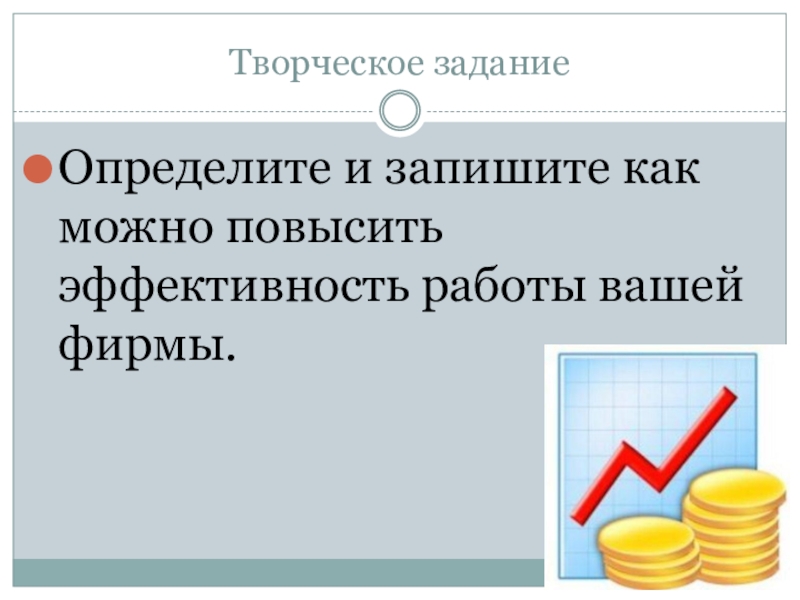 Творческое задание

Определите и запишите как можно повысить эффективность работы вашей фирмы.